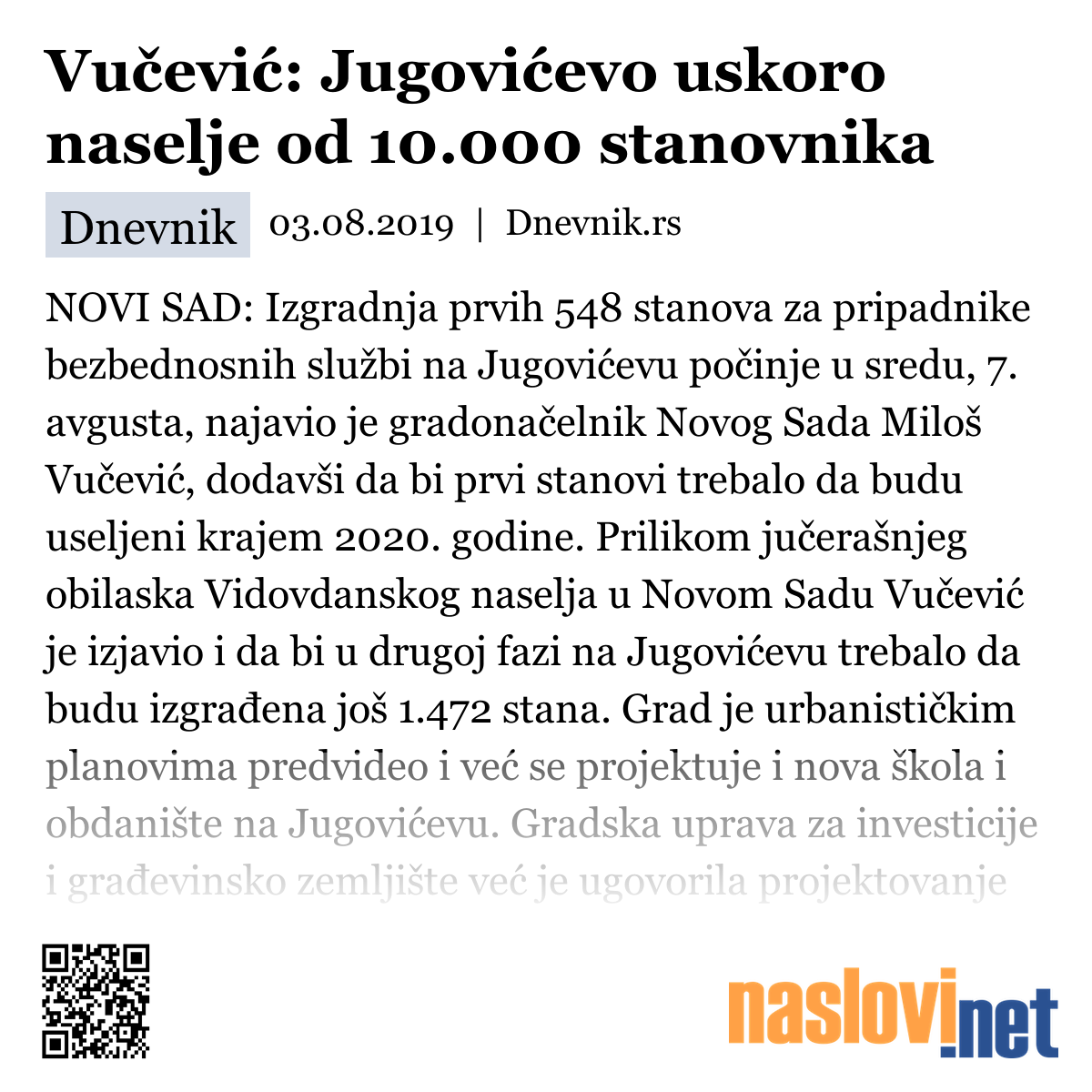 Vučević: Jugovićevo uskoro naselje od 10.000 stanovnika

Dnevnik 03.08.2019 | Dnevnik.rs

NOVI SAD: Izgradnja prvih 548 stanova za pripadnike bezbednosnih službi na Jugovićevu počinje u sredu, 7. avgusta, najavio je gradonačelnik Novog Sada Miloš Vučević, dodavši da bi prvi stanovi trebalo da budu useljeni krajem 2020. godine. Prilikom jučerašnjeg obilaska Vidovdanskog naselja u Novom Sadu Vučević je izjavio i da bi u drugoj fazi na Jugovićevu trebalo da budu izgrađena još 1.472 stana. Grad je urbanističkim planovima predvideo i već se projektuje i nova škola i obdanište na Jugovićevu. Gradska uprava za investicije i građevinsko zemljište već je ugovorila projektovanje

naslovi.net